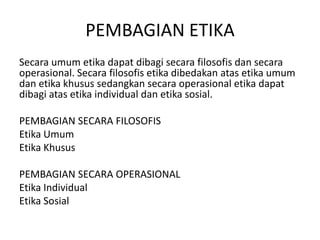 PEMBAGIAN ETIKA

Secara umum etika dapat dibagi secara filosofis dan secara operasional. Secara filosofis etika dibedakan atas etika umum dan etika khusus sedangkan secara operasional etika dapat dibagi atas etika individual dan etika sosial.

PEMBAGIAN SECARA FILOSOFIS
Etika Umum
Etika Khusus

PEMBAGIAN SECARA OPERASIONAL
Etika Individual
Etika Sosial